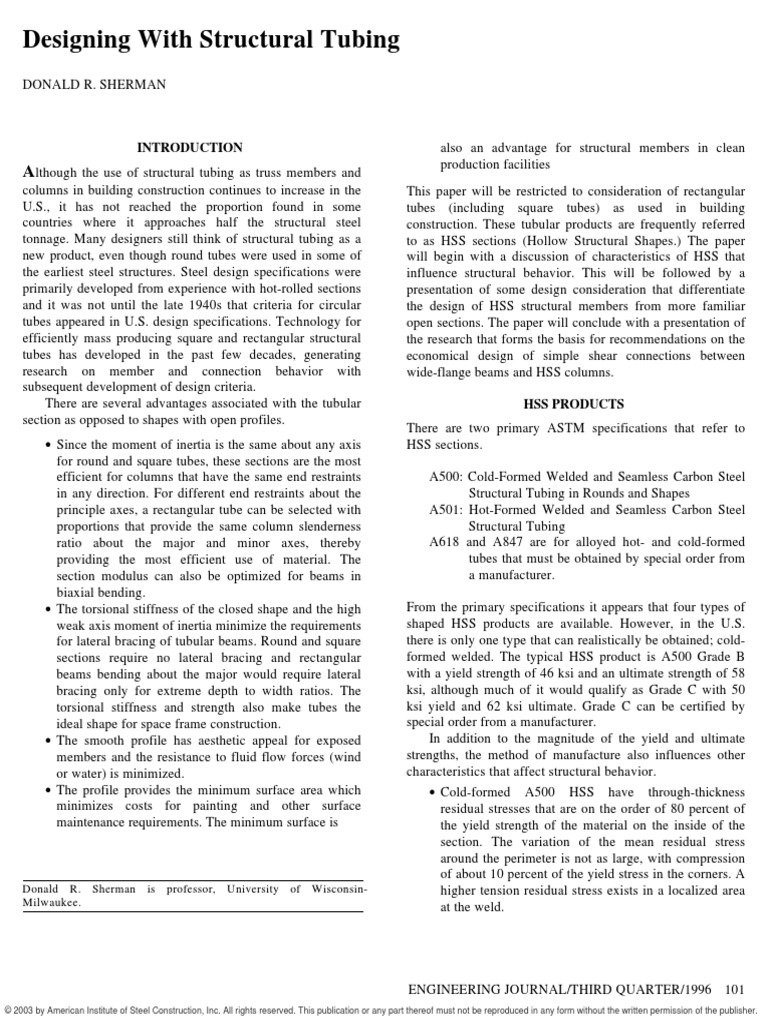 Designing With Structural Tubing

DONALD R. SHERMAN

INTRODUCTION

Although the use of structural tubing as truss members and columns in building construction continues to increase in the U.S., it has not reached the proportion found in some countries where it approaches half the structural steel tonnage. Many designers still think of structural tubing as a new product, even though round tubes were used in some of the earliest steel structures. Steel design specifications were primarily developed from experience with hot-rolled sections and it was not until the late 1940s that criteria for circular tubes appeared in U.S. design specifications. Technology for efficiently mass producing square and rectangular structural tubes has developed in the past few decades, generating research on member and connection behavior with subsequent development of design criteria.

There are several advantages associated with the tubular section as opposed to shapes with open profiles.

• Since the moment of inertia is the same about any axis for round and square tubes, these sections are the most efficient for columns that have the same end restraints in any direction. For different end restraints about the principle axes, a rectangular tube can be selected with proportions that provide the same column slenderness ratio about the major and minor axes, thereby providing the most efficient use of material. The section modulus can also be optimized for beams in biaxial bending.
• The torsional stiffness of the closed shape and the high weak axis moment of inertia minimize the requirements for lateral bracing of tubular beams. Round and square sections require no lateral bracing and rectangular beams bending about the major would require lateral bracing only for extreme depth to width ratios. The torsional stiffness and strength also make tubes the ideal shape for space frame construction.
• The smooth profile has aesthetic appeal for exposed members and the resistance to fluid flow forces (wind or water) is minimized.
• The profile provides the minimum surface area which minimizes costs for painting and other surface maintenance requirements. The minimum surface is

Donald R. Sherman is professor, University of Wisconsin-Milwaukee.

also an advantage for structural members in clean production facilities

This paper will be restricted to consideration of rectangular tubes (including square tubes) as used in building construction. These tubular products are frequently referred to as HSS sections (Hollow Structural Shapes.) The paper will begin with a discussion of characteristics of HSS that influence structural behavior. This will be followed by a presentation of some design consideration that differentiate the design of HSS structural members from more familiar open sections. The paper will conclude with a presentation of the research that forms the basis for recommendations on the economical design of simple shear connections between wide-flange beams and HSS columns.

HSS PRODUCTS

There are two primary ASTM specifications that refer to HSS sections.

A500: Cold-Formed Welded and Seamless Carbon Steel Structural Tubing in Rounds and Shapes
A501: Hot-Formed Welded and Seamless Carbon Steel Structural Tubing
A618 and A847 are for alloyed hot- and cold-formed tubes that must be obtained by special order from a manufacturer.

From the primary specifications it appears that four types of shaped HSS products are available. However, in the U.S. there is only one type that can realistically be obtained; cold-formed welded. The typical HSS product is A500 Grade B with a yield strength of 46 ksi and an ultimate strength of 58 ksi, although much of it would qualify as Grade C with 50 ksi yield and 62 ksi ultimate. Grade C can be certified by special order from a manufacturer.

In addition to the magnitude of the yield and ultimate strengths, the method of manufacture also influences other characteristics that affect structural behavior.

• Cold-formed A500 HSS have through-thickness residual stresses that are on the order of 80 percent of the yield strength of the material on the inside of the section. The variation of the mean residual stress around the perimeter is not as large, with compression of about 10 percent of the yield stress in the corners. A higher tension residual stress exists in a localized area at the weld.

ENGINEERING JOURNAL/THIRD QUARTER/1996 101

© 2003 by American Institute of Steel Construction, Inc. All rights reserved. This publication or any part thereof must not be reproduced in any form without the written permission of the publisher.